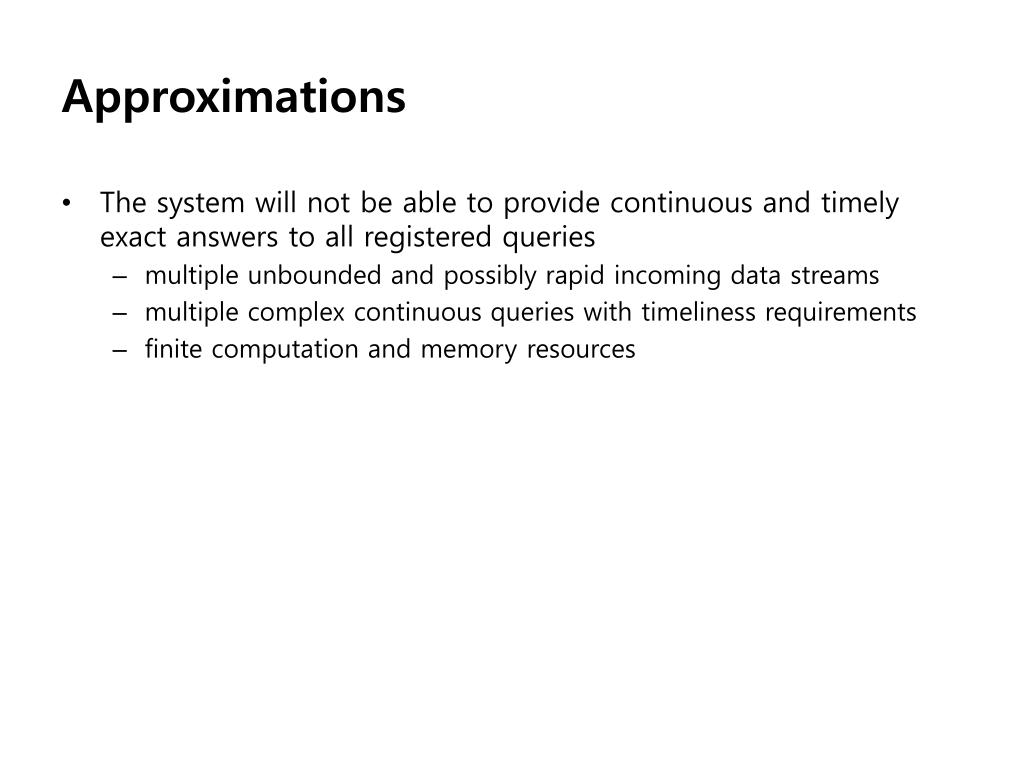 Approximations

• The system will not be able to provide continuous and timely exact answers to all registered queries
– multiple unbounded and possibly rapid incoming data streams
– multiple complex continuous queries with timeliness requirements
– finite computation and memory resources